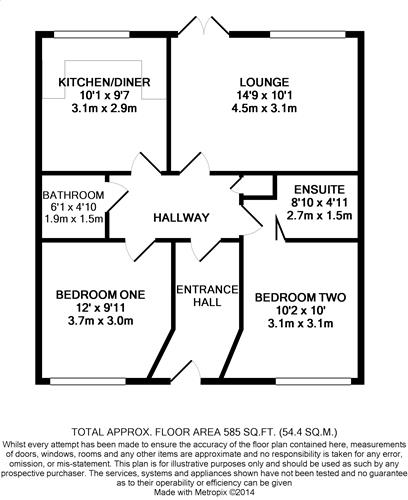 KITCHEN/DINER
10'1 x 9'7
3.1m x 2.9m

LOUNGE
14'9 x 10'1
4.5m x 3.1m

BATHROOM
6'1 x 4'10
1.9m x 1.5m

HALLWAY

ENSUITE
8'10 x 4'11
2.7m x 1.5m

BEDROOM ONE
12' x 9'11
3.7m x 3.0m

ENTRANCE HALL

BEDROOM TWO
10'2 x 10'
3.1m x 3.1m

TOTAL APPROX. FLOOR AREA 585 SQ.FT. (54.4 SQ.M.)
Whilst every attempt has been made to ensure the accuracy of the floor plan contained here, measurements of doors, windows, rooms and any other items are approximate and no responsibility is taken for any error, omission, or mis-statement. This plan is for illustrative purposes only and should be used as such by any prospective purchaser. The services, systems and appliances shown have not been tested and no guarantee as to their operability or efficiency can be given
Made with Metropix ©2014